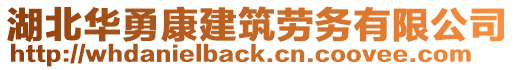 湖北华勇康建筑劳务有限公司
http://whdanielback.cn.coovee.com